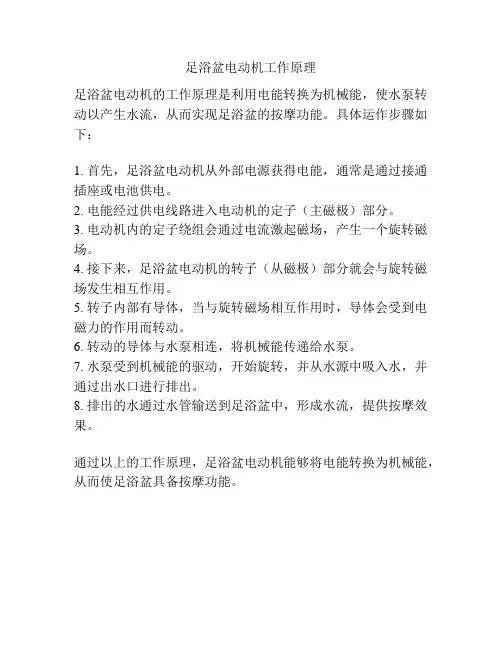 足浴盆电动机工作原理

足浴盆电动机的工作原理是利用电能转换为机械能，使水泵转动以产生水流，从而实现足浴盆的按摩功能。具体运作步骤如下：

1. 首先，足浴盆电动机从外部电源获得电能，通常是通过接通插座或电池供电。
2. 电能经过供电线路进入电动机的定子（主磁极）部分。
3. 电动机内的定子绕组会通过电流激起磁场，产生一个旋转磁场。
4. 接下来，足浴盆电动机的转子（从磁极）部分就会与旋转磁场发生相互作用。
5. 转子内部有导体，当与旋转磁场相互作用时，导体会受到电磁力的作用而转动。
6. 转动的导体与水泵相连，将机械能传递给水泵。
7. 水泵受到机械能的驱动，开始旋转，并从水源中吸入水，并通过出水口进行排出。
8. 排出的水通过水管输送到足浴盆中，形成水流，提供按摩效果。

通过以上的工作原理，足浴盆电动机能够将电能转换为机械能，从而使足浴盆具备按摩功能。